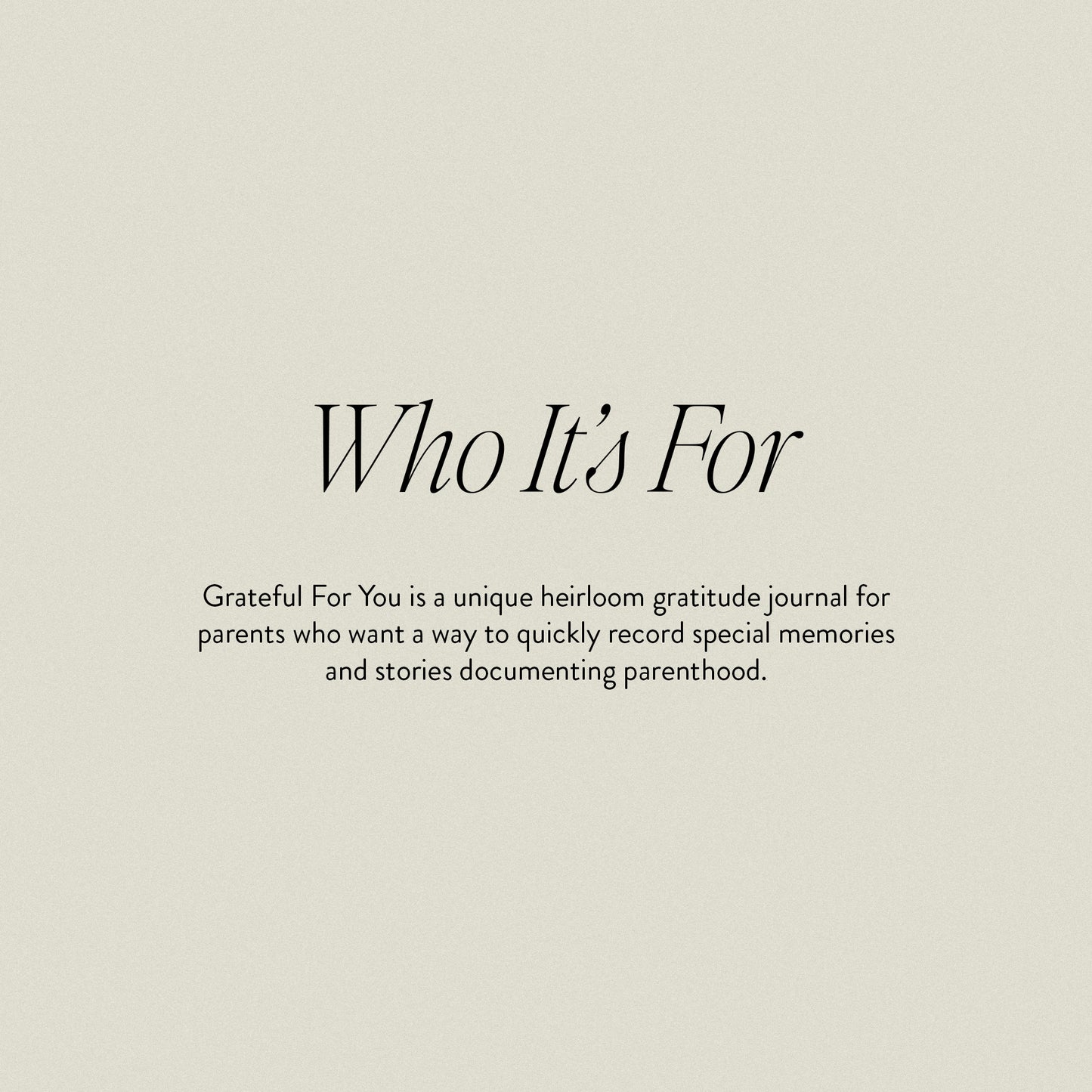 Who It's For

Grateful For You is a unique heirloom gratitude journal for parents who want a way to quickly record special memories and stories documenting parenthood.